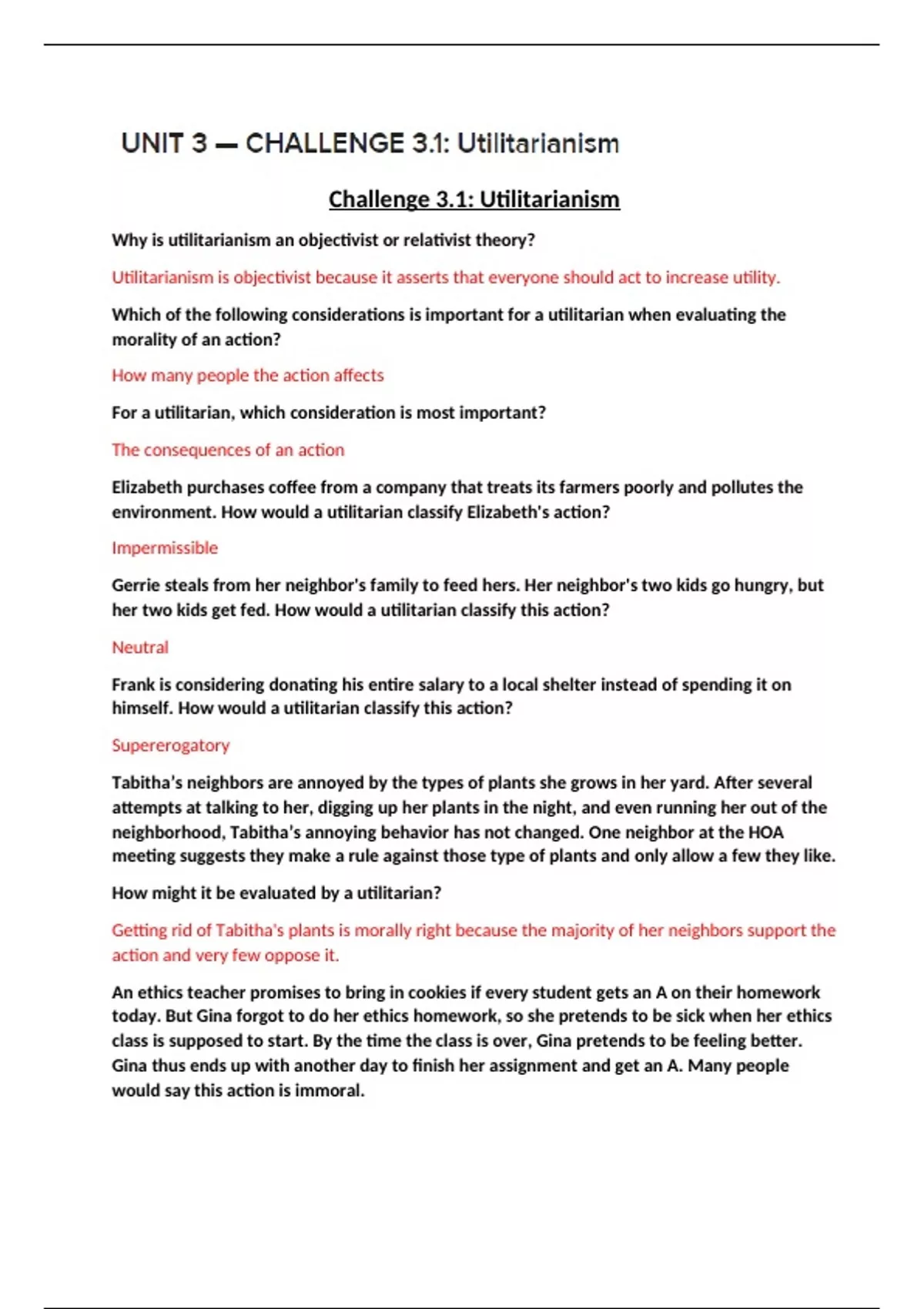 UNIT 3 — CHALLENGE 3.1: Utilitarianism

Challenge 3.1: Utilitarianism

Why is utilitarianism an objectivist or relativist theory?

Utilitarianism is objectivist because it asserts that everyone should act to increase utility.

Which of the following considerations is important for a utilitarian when evaluating the morality of an action?

How many people the action affects

For a utilitarian, which consideration is most important?

The consequences of an action

Elizabeth purchases coffee from a company that treats its farmers poorly and pollutes the environment. How would a utilitarian classify Elizabeth's action?

Impermissible

Gerrie steals from her neighbor's family to feed hers. Her neighbor's two kids go hungry, but her two kids get fed. How would a utilitarian classify this action?

Neutral

Frank is considering donating his entire salary to a local shelter instead of spending it on himself. How would a utilitarian classify this action?

Supererogatory

Tabitha's neighbors are annoyed by the types of plants she grows in her yard. After several attempts at talking to her, digging up her plants in the night, and even running her out of the neighborhood, Tabitha's annoying behavior has not changed. One neighbor at the HOA meeting suggests they make a rule against those type of plants and only allow a few they like.

How might it be evaluated by a utilitarian?

Getting rid of Tabitha's plants is morally right because the majority of her neighbors support the action and very few oppose it.

An ethics teacher promises to bring in cookies if every student gets an A on their homework today. But Gina forgot to do her ethics homework, so she pretends to be sick when her ethics class is supposed to start. By the time the class is over, Gina pretends to be feeling better. Gina thus ends up with another day to finish her assignment and get an A. Many people would say this action is immoral.